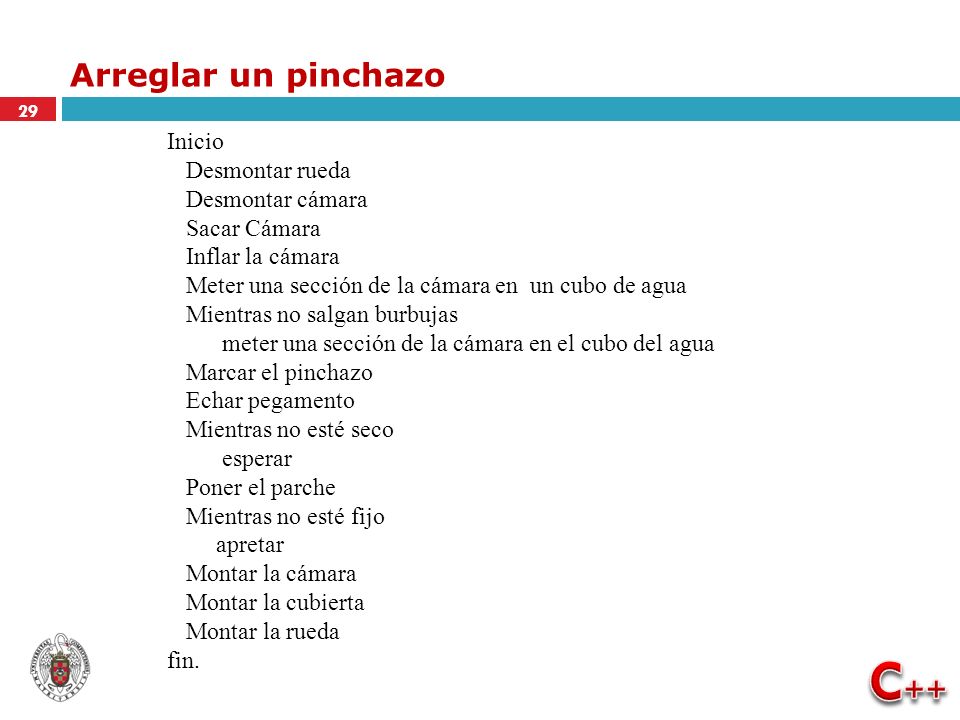 Arreglar un pinchazo

29

Inicio
Desmontar rueda
Desmontar cámara
Sacar Cámara
Inflar la cámara
Meter una sección de la cámara en un cubo de agua
Mientras no salgan burbujas
meter una sección de la cámara en el cubo del agua
Marcar el pinchazo
Echar pegamento
Mientras no esté seco
esperar
Poner el parche
Mientras no esté fijo
apretar
Montar la cámara
Montar la cubierta
Montar la rueda
fin.

C++